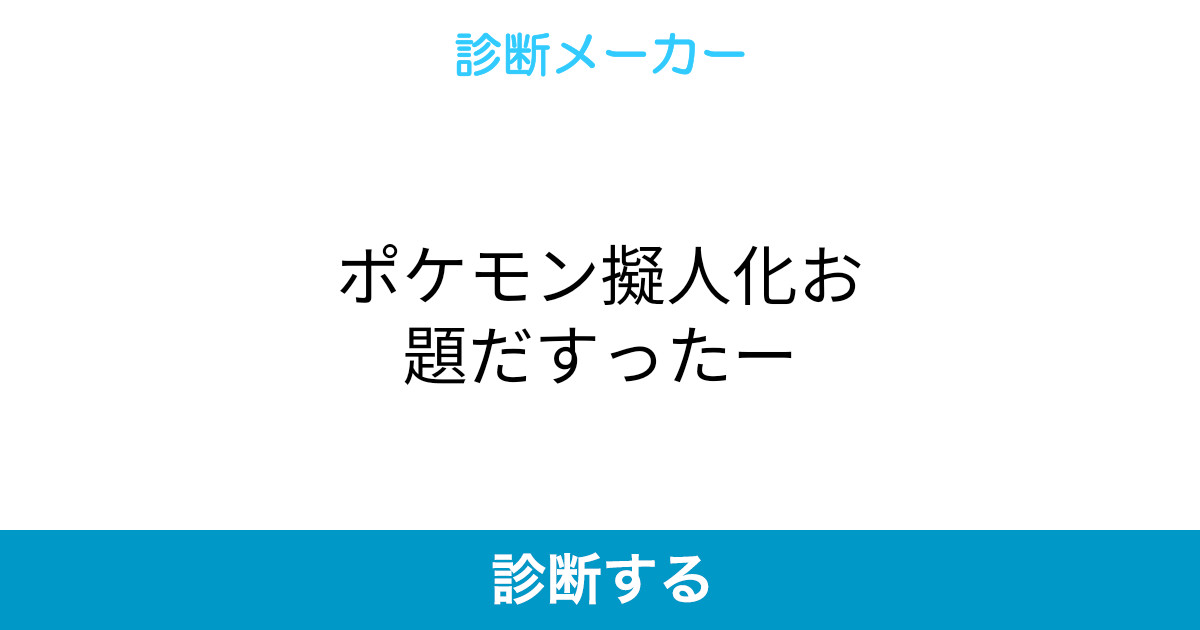 診断メーカー

ポケモン擬人化お題だすったー

診断する